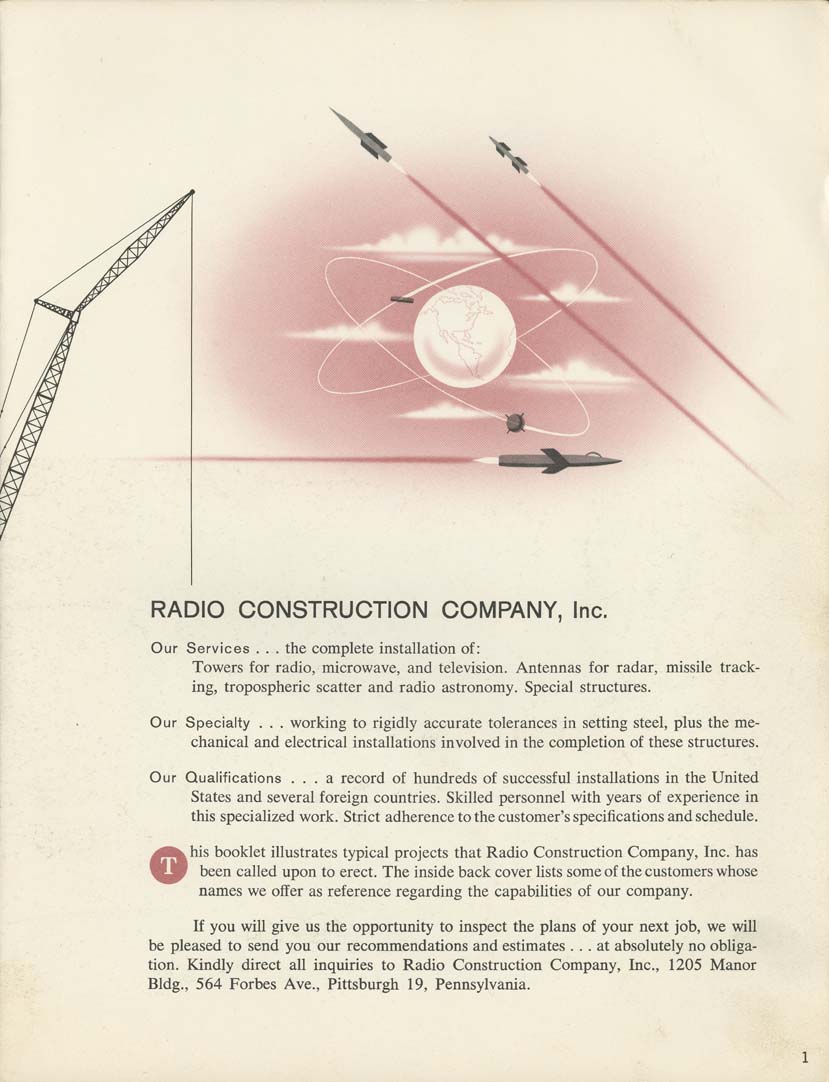 RADIO CONSTRUCTION COMPANY, Inc.

Our Services . . . the complete installation of:
Towers for radio, microwave, and television. Antennas for radar, missile tracking, tropospheric scatter and radio astronomy. Special structures.

Our Specialty . . . working to rigidly accurate tolerances in setting steel, plus the mechanical and electrical installations involved in the completion of these structures.

Our Qualifications . . . a record of hundreds of successful installations in the United States and several foreign countries. Skilled personnel with years of experience in this specialized work. Strict adherence to the customer's specifications and schedule.

This booklet illustrates typical projects that Radio Construction Company, Inc. has been called upon to erect. The inside back cover lists some of the customers whose names we offer as reference regarding the capabilities of our company.

If you will give us the opportunity to inspect the plans of your next job, we will be pleased to send you our recommendations and estimates . . . at absolutely no obligation. Kindly direct all inquiries to Radio Construction Company, Inc., 1205 Manor Bldg., 564 Forbes Ave., Pittsburgh 19, Pennsylvania.

1